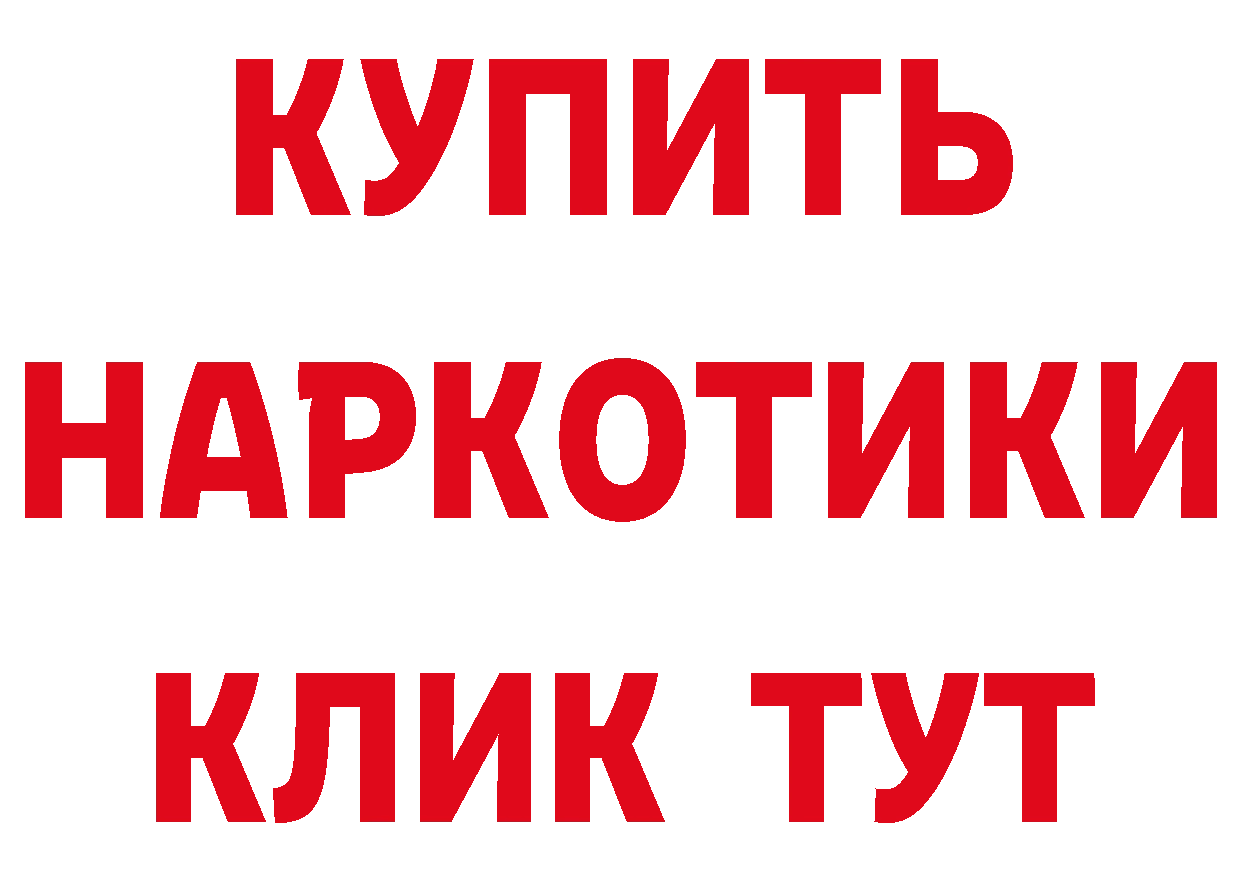 КУПИТЬ
НАРКОТИКИ
КЛИК ТУТ